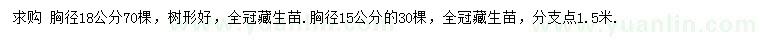 求购 胸径18公分70棵，树形好，全冠藏生苗.胸径15公分的30棵，全冠藏生苗，分支点1.5米.

www.yuanlin.com